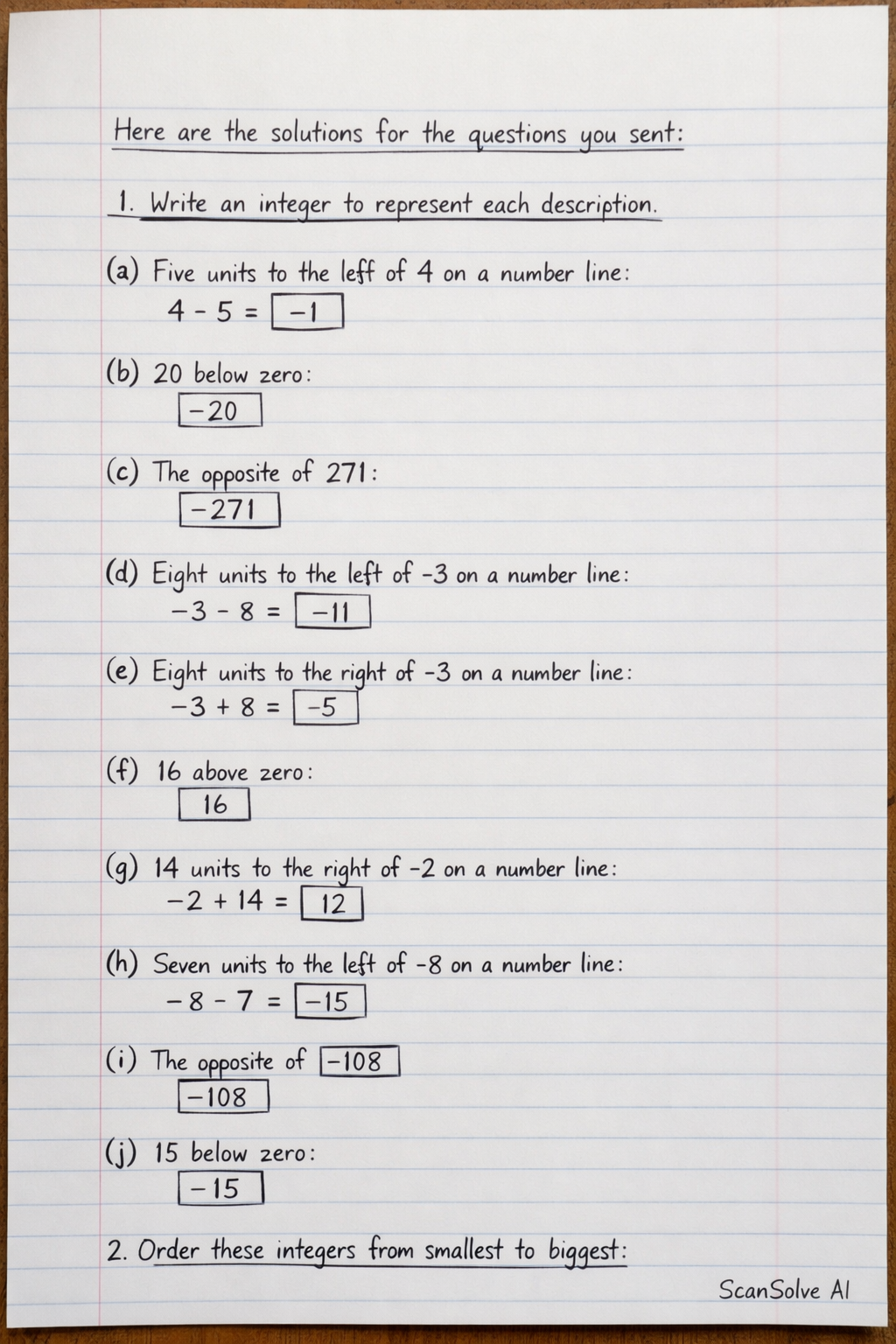 Here are the solutions for the questions you sent:

1. Write an integer to represent each description.

(a) Five units to the left of 4 on a number line:
$4 - 5 = \boxed{-1}$

(b) 20 below zero:
$\boxed{-20}$

(c) The opposite of 271:
$\boxed{-271}$

(d) Eight units to the left of -3 on a number line:
$-3 - 8 = \boxed{-11}$

(e) Eight units to the right of -3 on a number line:
$-3 + 8 = \boxed{-5}$

(f) 16 above zero:
$\boxed{16}$

(g) 14 units to the right of -2 on a number line:
$-2 + 14 = \boxed{12}$

(h) Seven units to the left of -8 on a number line:
$-8 - 7 = \boxed{-15}$

(i) The opposite of $\boxed{-108}$
$\boxed{-108}$

(j) 15 below zero:
$\boxed{-15}$

2. Order these integers from smallest to biggest:

ScanSolve AI